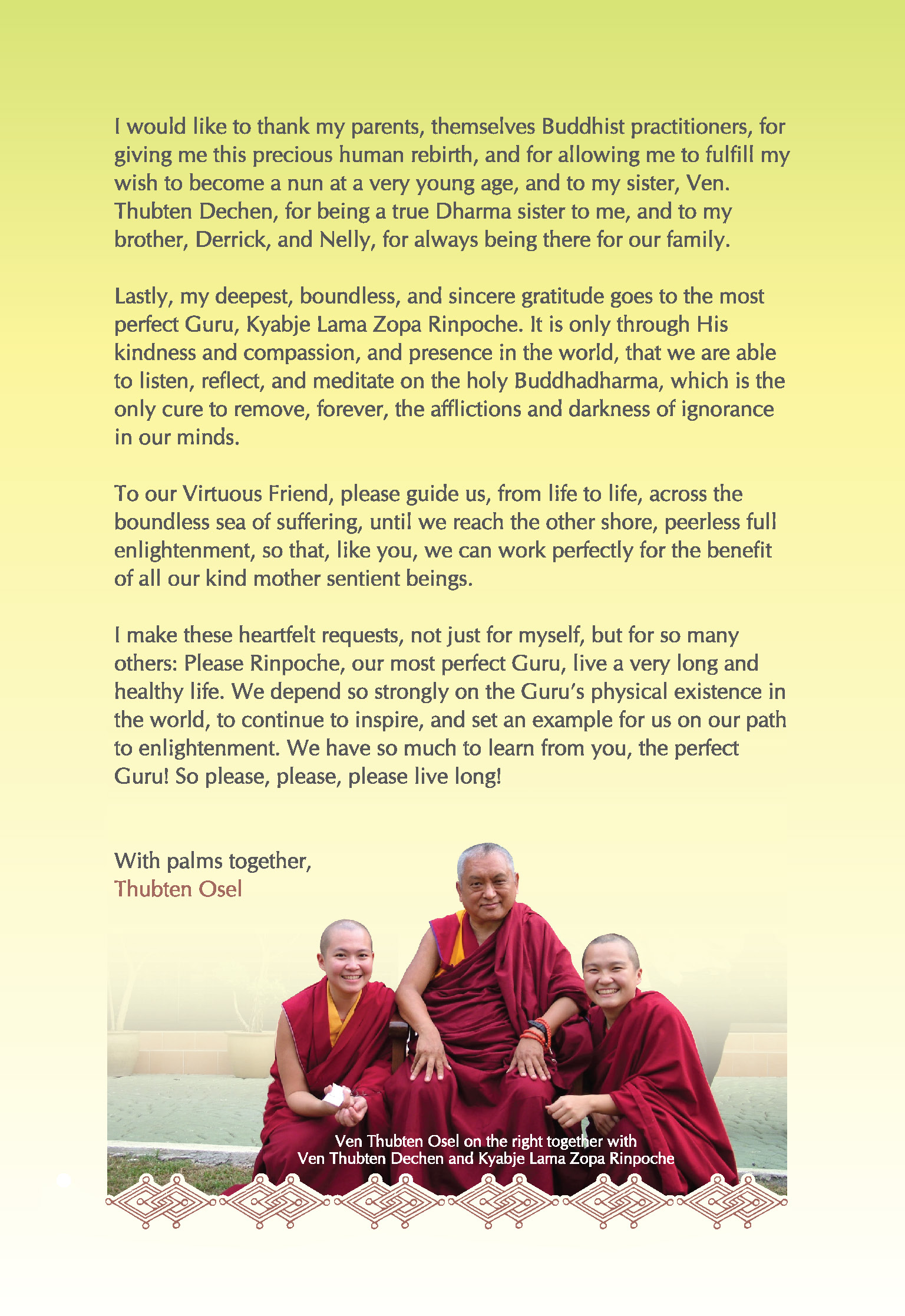 I would like to thank my parents, themselves Buddhist practitioners, for giving me this precious human rebirth, and for allowing me to fulfill my wish to become a nun at a very young age, and to my sister, Ven. Thubten Dechen, for being a true Dharma sister to me, and to my brother, Derrick, and Nelly, for always being there for our family.

Lastly, my deepest, boundless, and sincere gratitude goes to the most perfect Guru, Kyabje Lama Zopa Rinpoche. It is only through His kindness and compassion, and presence in the world, that we are able to listen, reflect, and meditate on the holy Buddhadharma, which is the only cure to remove, forever, the afflictions and darkness of ignorance in our minds.

To our Virtuous Friend, please guide us, from life to life, across the boundless sea of suffering, until we reach the other shore, peerless full enlightenment, so that, like you, we can work perfectly for the benefit of all our kind mother sentient beings.

I make these heartfelt requests, not just for myself, but for so many others: Please Rinpoche, our most perfect Guru, live a very long and healthy life. We depend so strongly on the Guru's physical existence in the world, to continue to inspire, and set an example for us on our path to enlightenment. We have so much to learn from you, the perfect Guru! So please, please, please live long!

With palms together,
Thubten Osel

Ven Thubten Osel on the right together with
Ven Thubten Dechen and Kyabje Lama Zopa Rinpoche